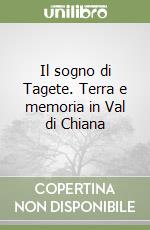 unilibro

Il sogno di Tagete. Terra e memoria in Val di Chiana

COPERTINA NON DISPONIBILE